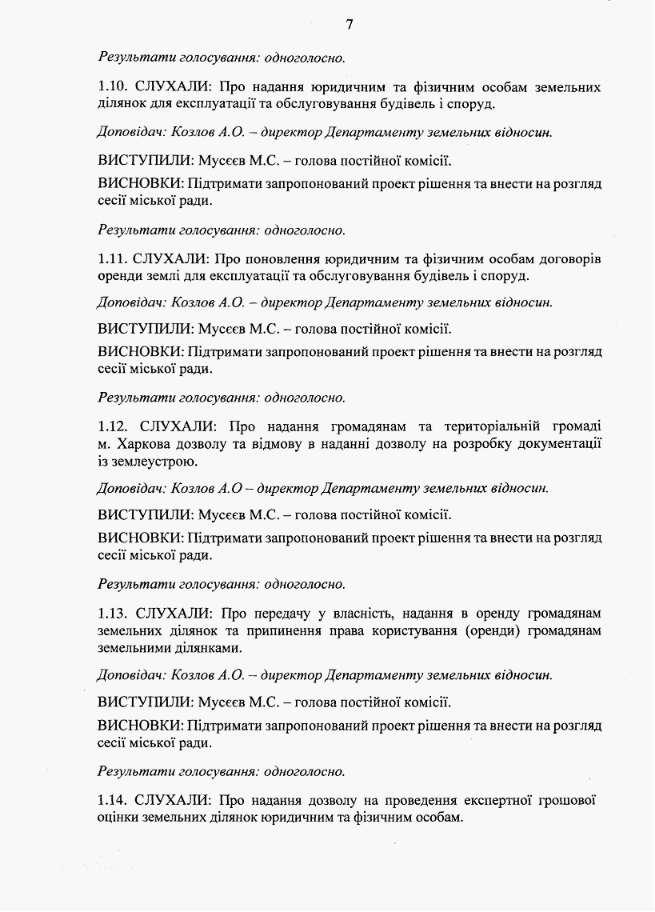 7

Результати голосування: одноголосно.

1.10. СЛУХАЛИ: Про надання юридичним та фізичним особам земельних ділянок для експлуатації та обслуговування будівель і споруд.

Доповідач: Козлов А.О. – директор Департаменту земельних відносин.

ВИСТУПИЛИ: Мусєєв М.С. – голова постійної комісії.

ВИСНОВКИ: Підтримати запропонований проект рішення та внести на розгляд сесії міської ради.

Результати голосування: одноголосно.

1.11. СЛУХАЛИ: Про поновлення юридичним та фізичним особам договорів оренди землі для експлуатації та обслуговування будівель і споруд.

Доповідач: Козлов А.О. – директор Департаменту земельних відносин.

ВИСТУПИЛИ: Мусєєв М.С. – голова постійної комісії.

ВИСНОВКИ: Підтримати запропонований проект рішення та внести на розгляд сесії міської ради.

Результати голосування: одноголосно.

1.12. СЛУХАЛИ: Про надання громадянам та територіальній громаді м. Харкова дозволу та відмову в наданні дозволу на розробку документації із землеустрою.

Доповідач: Козлов А.О – директор Департаменту земельних відносин.

ВИСТУПИЛИ: Мусєєв М.С. – голова постійної комісії.

ВИСНОВКИ: Підтримати запропонований проект рішення та внести на розгляд сесії міської ради.

Результати голосування: одноголосно.

1.13. СЛУХАЛИ: Про передачу у власність, надання в оренду громадянам земельних ділянок та припинення права користування (оренди) громадянам земельними ділянками.

Доповідач: Козлов А.О. – директор Департаменту земельних відносин.

ВИСТУПИЛИ: Мусєєв М.С. – голова постійної комісії.

ВИСНОВКИ: Підтримати запропонований проект рішення та внести на розгляд сесії міської ради.

Результати голосування: одноголосно.

1.14. СЛУХАЛИ: Про надання дозволу на проведення експертної грошової оцінки земельних ділянок юридичним та фізичним особам.